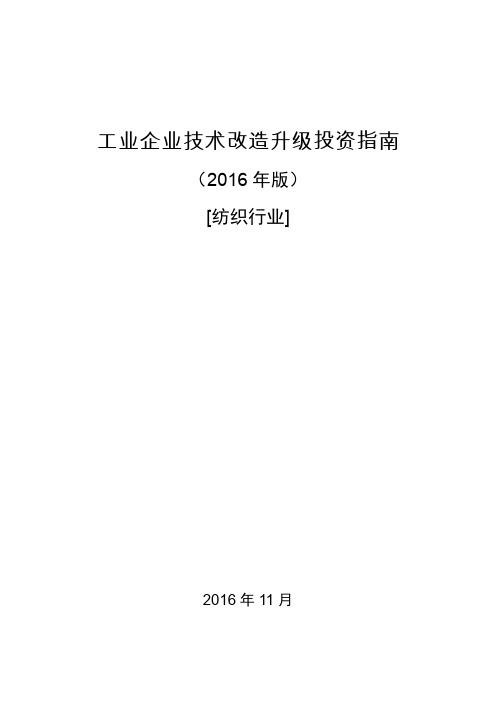 工业企业技术改造升级投资指南

（2016 年版）

[纺织行业]

2016 年 11 月